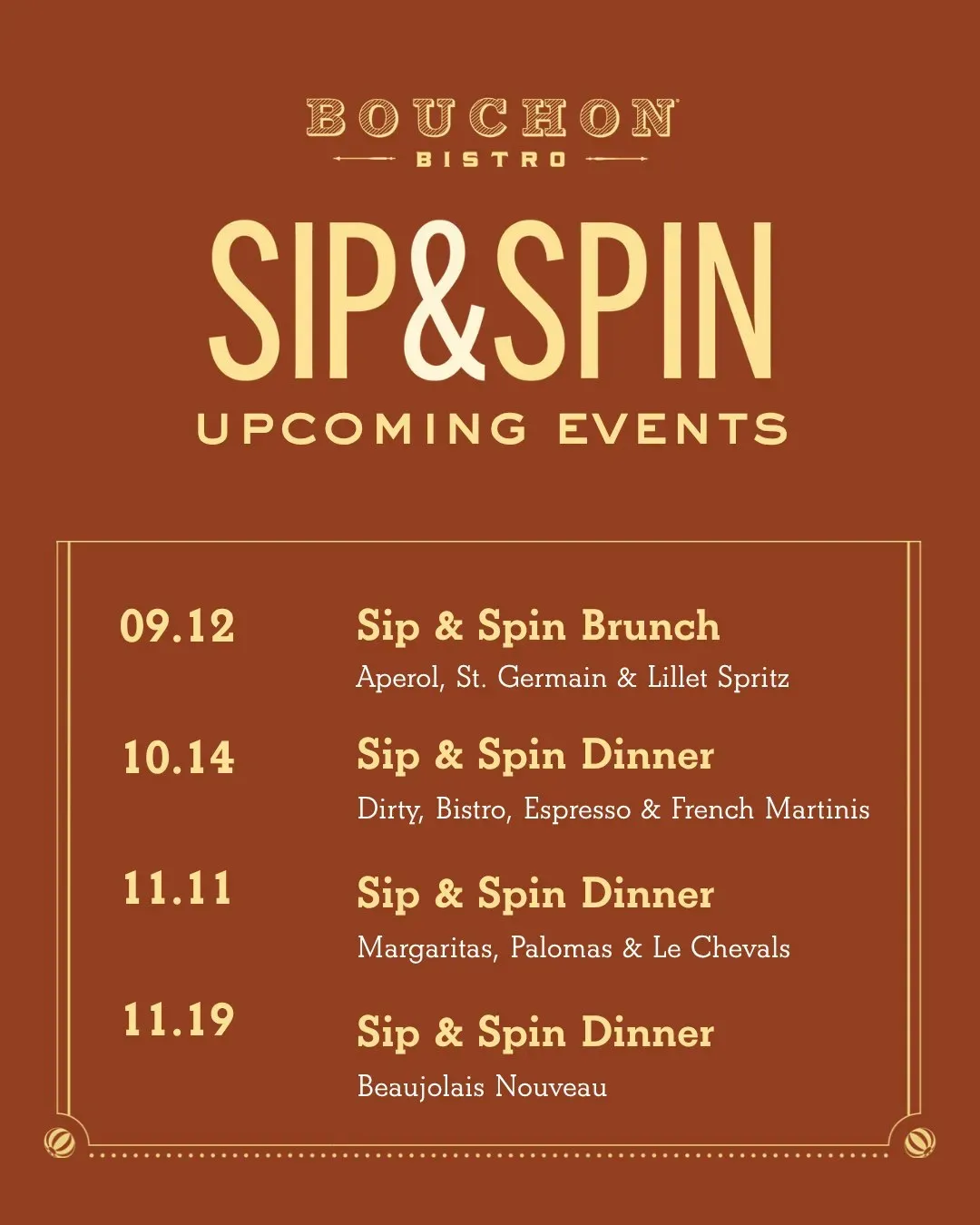 BOUCHON
BISTRO

SIP&SPIN
UPCOMING EVENTS

09.12 Sip & Spin Brunch
Aperol, St. Germain & Lillet Spritz

10.14 Sip & Spin Dinner
Dirty, Bistro, Espresso & French Martinis

11.11 Sip & Spin Dinner
Margaritas, Palomas & Le Chevals

11.19 Sip & Spin Dinner
Beaujolais Nouveau